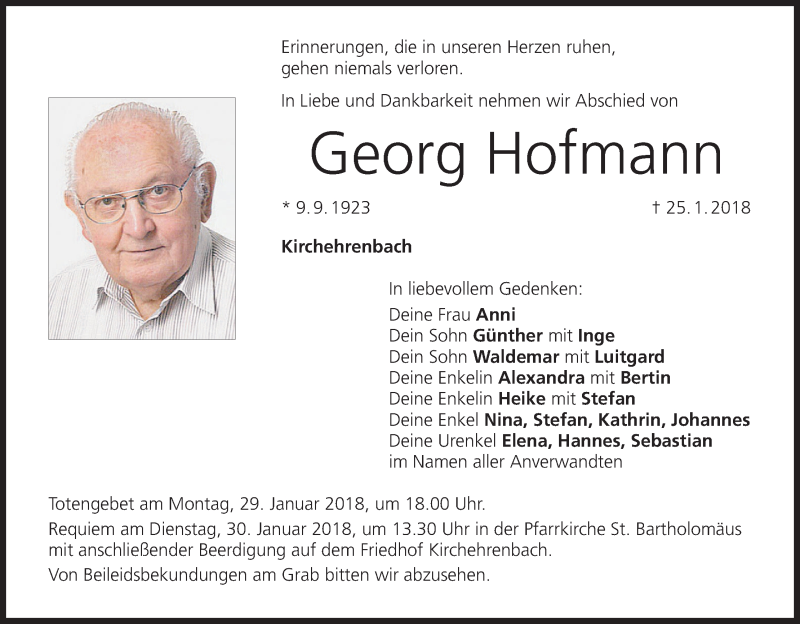 Erinnerungen, die in unseren Herzen ruhen,
gehen niemals verloren.

In Liebe und Dankbarkeit nehmen wir Abschied von

Georg Hofmann

* 9. 9. 1923 † 25. 1. 2018

Kirchehrenbach

In liebevollem Gedenken:
Deine Frau Anni
Dein Sohn Günther mit Inge
Dein Sohn Waldemar mit Luitgard
Deine Enkelin Alexandra mit Bertin
Deine Enkelin Heike mit Stefan
Deine Enkel Nina, Stefan, Kathrin, Johannes
Deine Urenkel Elena, Hannes, Sebastian
im Namen aller Anverwandten

Totengebet am Montag, 29. Januar 2018, um 18.00 Uhr.

Requiem am Dienstag, 30. Januar 2018, um 13.30 Uhr in der Pfarrkirche St. Bartholomäus mit anschließender Beerdigung auf dem Friedhof Kirchehrenbach.

Von Beileidsbekundungen am Grab bitten wir abzusehen.